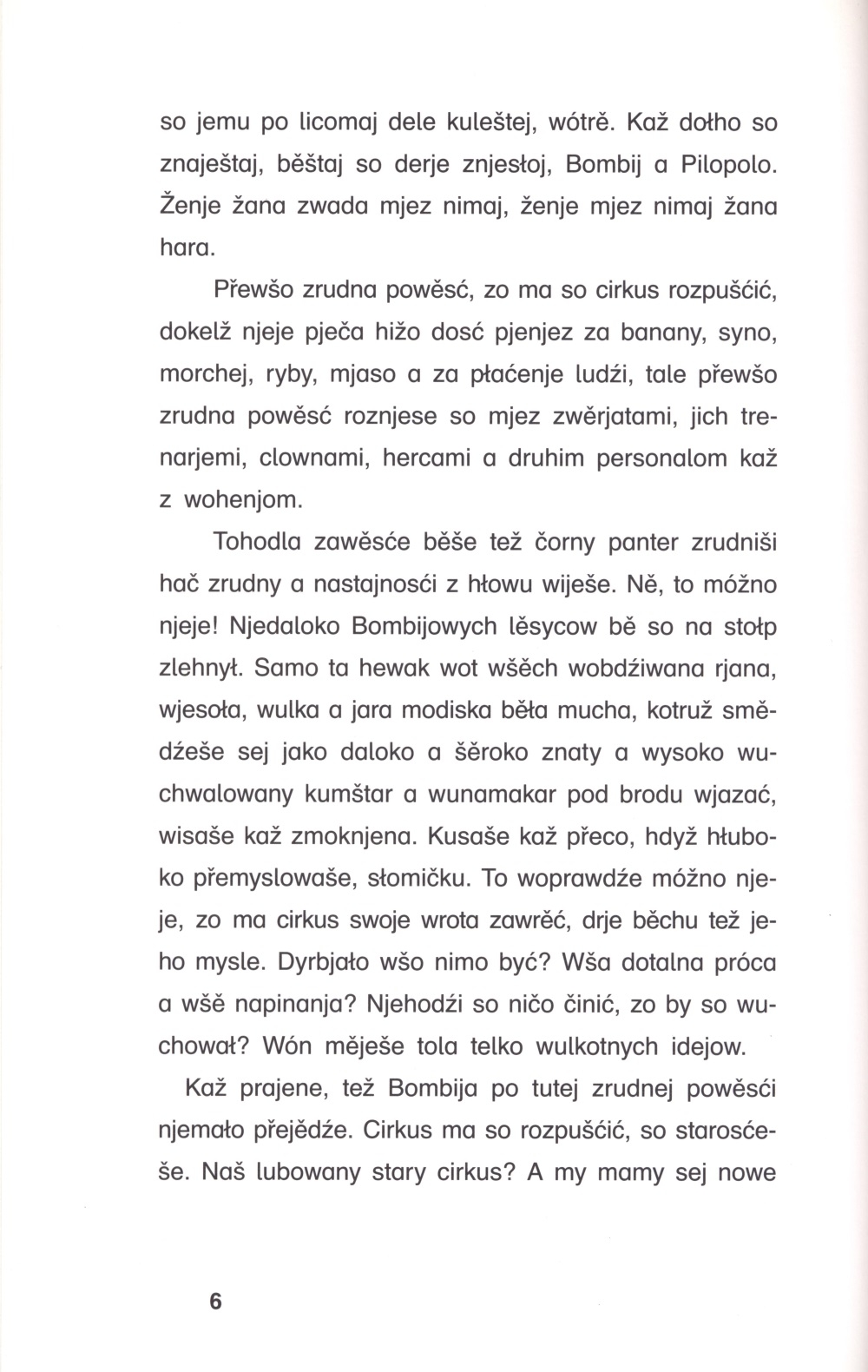 so jemu po licomaj dele kuleštej, wótrě. Kaž dołho so znaještaj, běštaj so derje znjesłoj, Bombij a Pilopolo. Ženje žana zwada mjez nimaj, ženje mjez nimaj žana hara.

Přewšo zrudna powěsć, zo ma so cirkus rozpušćić, dokelž njeje pječa hižo dosć pjenjez za banany, syno, morchej, ryby, mjaso a za płaćenje ludźi, tale přewšo zrudna powěsć roznjese so mjez zwěrjatami, jich trenarjemi, clownami, hercami a druhim personalom kaž z wohenjom.

Tohodla zawěsće běše tež čorny panter zrudniši hač zrudny a nastajnosći z hłowu wiješe. Ně, to móžno njeje! Njedaloko Bombijowych lěsycow bě so na stołp zlehnył. Samo ta hewak wot wšěch wobdźiwana rjana, wjesoła, wulka a jara modiska běła mucha, kotruž smědźeše sej jako daloko a šěroko znaty a wysoko wuchwalowany kumštar a wunamakar pod brodu wjazać, wisaše kaž zmoknjena. Kusaše kaž přeco, hdyž hłuboko přemyslowaše, słomičku. To woprawdźe móžno njeje, zo ma cirkus swoje wrota zawrěć, drje běchu tež jeho mysle. Dyrbjało wšo nimo być? Wša dotalna próca a wšě napinanja? Njehodźi so ničo činić, zo by so wuchował? Wón měješe tola telko wulkotnych idejow.

Kaž prajene, tež Bombija po tutej zrudnej powěsći njemało přejědźe. Cirkus ma so rozpušćić, so starosćeše. Naš lubowany stary cirkus? A my mamy sej nowe

6